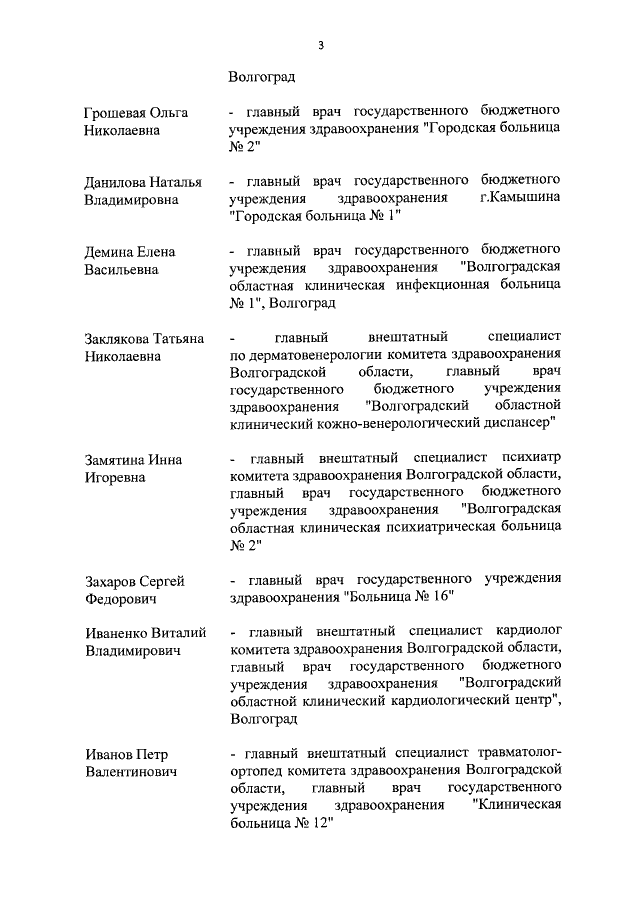 3

Волгоград

Грошевая Ольга Николаевна

- главный врач государственного бюджетного учреждения здравоохранения "Городская больница № 2"

Данилова Наталья Владимировна

- главный врач государственного бюджетного учреждения здравоохранения г.Камышина "Городская больница № 1"

Демина Елена Васильевна

- главный врач государственного бюджетного учреждения здравоохранения "Волгоградская областная клиническая инфекционная больница № 1", Волгоград

Заклякова Татьяна Николаевна

- главный внештатный специалист по дерматовенерологии комитета здравоохранения Волгоградской области, главный врач государственного бюджетного учреждения здравоохранения "Волгоградский областной клинический кожно-венерологический диспансер"

Замятина Инна Игоревна

- главный внештатный специалист психиатр комитета здравоохранения Волгоградской области, главный врач государственного бюджетного учреждения здравоохранения "Волгоградская областная клиническая психиатрическая больница № 2"

Захаров Сергей Федорович

- главный врач государственного учреждения здравоохранения "Больница № 16"

Иваненко Виталий Владимирович

- главный внештатный специалист кардиолог комитета здравоохранения Волгоградской области, главный врач государственного бюджетного учреждения здравоохранения "Волгоградский областной клинический кардиологический центр", Волгоград

Иванов Петр Валентинович

- главный внештатный специалист травматолог-ортопед комитета здравоохранения Волгоградской области, главный врач государственного учреждения здравоохранения "Клиническая больница № 12"